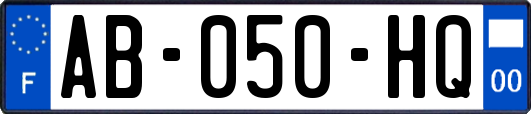 F AB-050-HQ 00